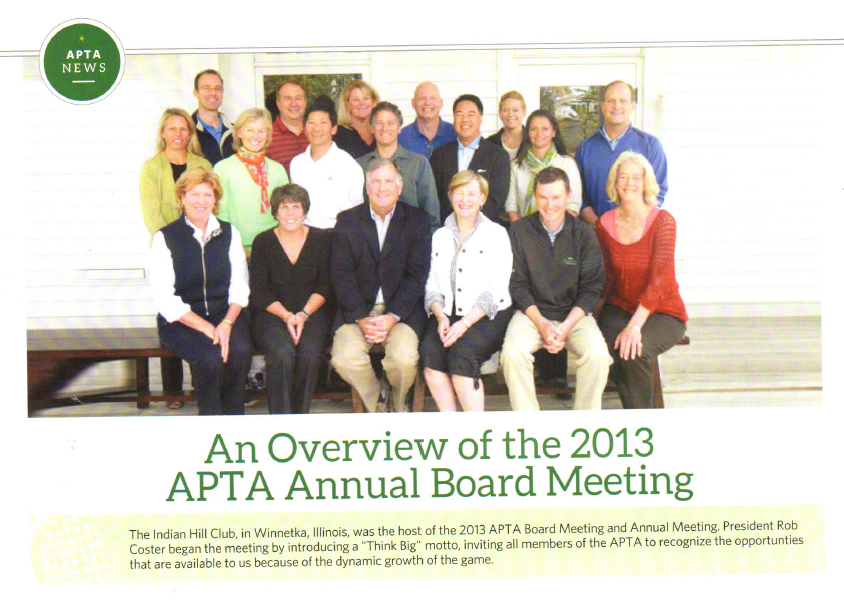 APTA NEWS

An Overview of the 2013 APTA Annual Board Meeting

The Indian Hill Club, in Winnetka, Illinois, was the host of the 2013 APTA Board Meeting and Annual Meeting. President Rob Coster began the meeting by introducing a "Think Big" motto, inviting all members of the APTA to recognize the opportunties that are available to us because of the dynamic growth of the game.